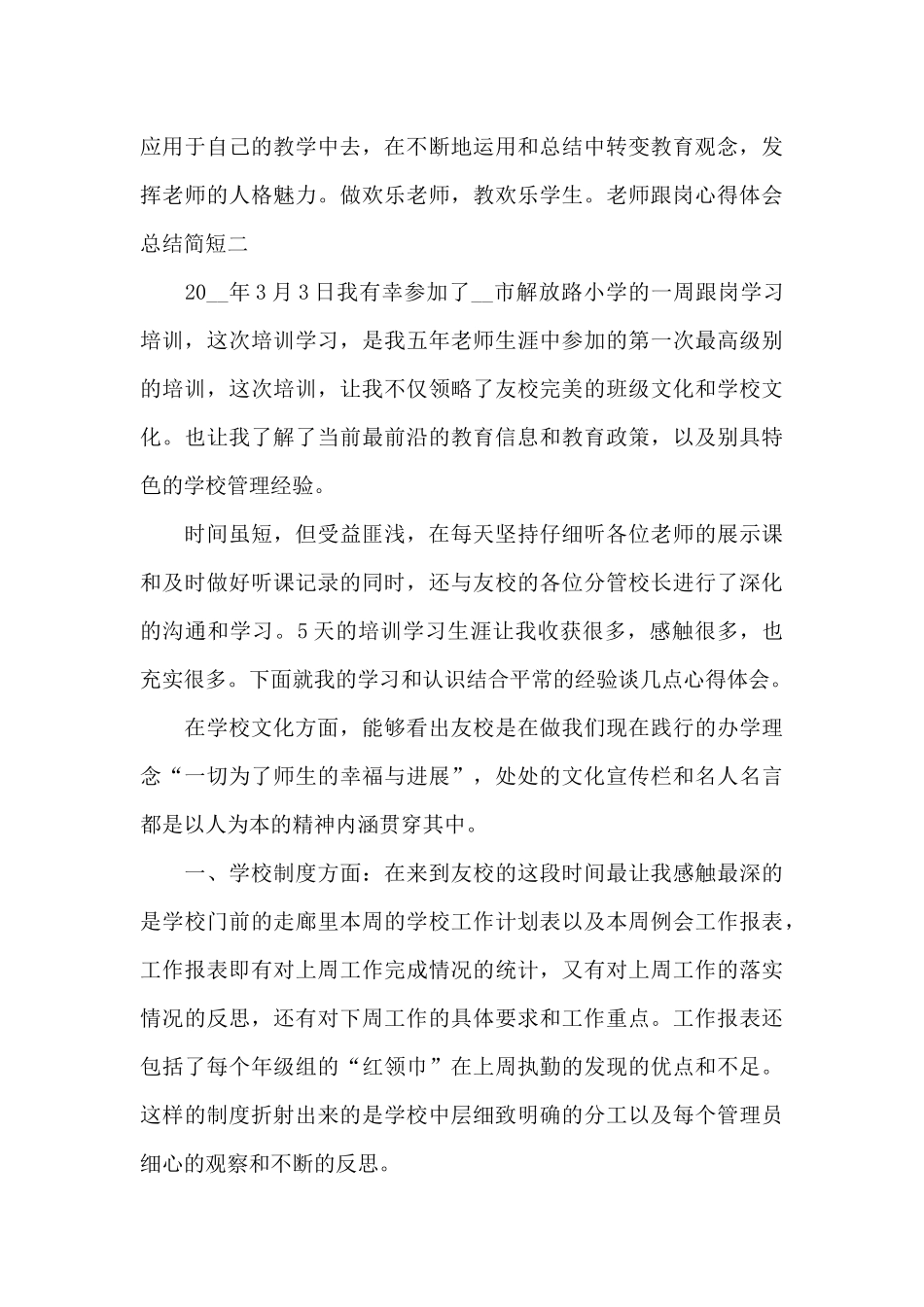 应用于自己的教学中去，在不断地运用和总结中转变教育观念，发挥老师的人格魅力。做欢乐老师，教欢乐学生。老师跟岗心得体会总结简短二

20____年3月3日我有幸参加了____市解放路小学的一周跟岗学习培训，这次培训学习，是我五年老师生涯中参加的第一次最高级别的培训，这次培训，让我不仅领略了友校完美的班级文化和学校文化。也让我了解了当前最前沿的教育信息和教育政策，以及别具特色的学校管理经验。

时间虽短，但受益匪浅，在每天坚持仔细听各位老师的展示课和及时做好听课记录的同时，还与友校的各位分管校长进行了深化的沟通和学习。5天的培训学习生涯让我收获很多，感触很多，也充实很多。下面就我的学习和认识结合平常的经验谈几点心得体会。

在学校文化方面，能够看出友校是在做我们现在践行的办学理念“一切为了师生的幸福与进展”，处处的文化宣传栏和名人名言都是以人为本的精神内涵贯穿其中。

一、学校制度方面：在来到友校的这段时间最让我感触最深的是学校门前的走廊里本周的学校工作计划表以及本周例会工作报表，工作报表即有对上周工作完成情况的统计，又有对上周工作的落实情况的反思，还有对下周工作的具体要求和工作重点。工作报表还包括了每个年级组的“红领巾”在上周执勤的发现的优点和不足。这样的制度折射出来的是学校中层细致明确的分工以及每个管理员细心的观察和不断的反思。